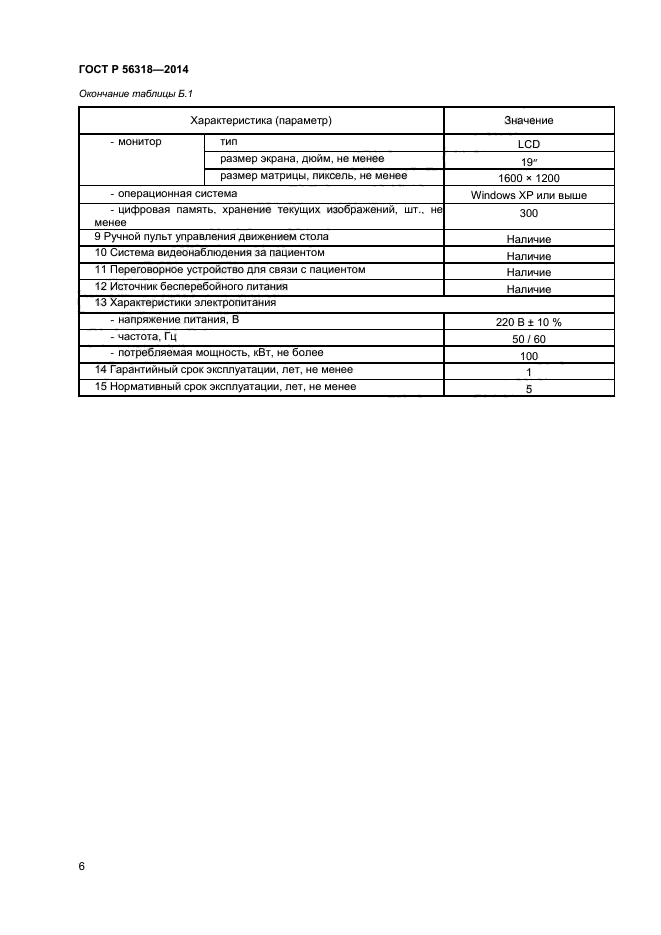 ГОСТ Р 56318—2014

Окончание таблицы Б.1

| Характеристика (параметр) | | Значение |
|---|---|---|
| - монитор | тип | LCD |
| | размер экрана, дюйм, не менее | 19″ |
| | размер матрицы, пиксель, не менее | 1600 × 1200 |
| - операционная система | | Windows XP или выше |
| - цифровая память, хранение текущих изображений, шт., не менее | | 300 |
| 9 Ручной пульт управления движением стола | | Наличие |
| 10 Система видеонаблюдения за пациентом | | Наличие |
| 11 Переговорное устройство для связи с пациентом | | Наличие |
| 12 Источник бесперебойного питания | | Наличие |
| 13 Характеристики электропитания | | |
| - напряжение питания, В | | 220 В ± 10 % |
| - частота, Гц | | 50 / 60 |
| - потребляемая мощность, кВт, не более | | 100 |
| 14 Гарантийный срок эксплуатации, лет, не менее | | 1 |
| 15 Нормативный срок эксплуатации, лет, не менее | | 5 |

6